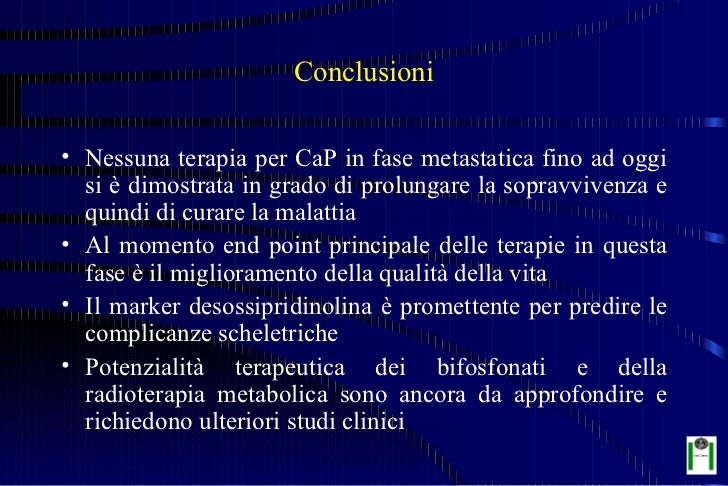 Conclusioni

• Nessuna terapia per CaP in fase metastatica fino ad oggi si è dimostrata in grado di prolungare la sopravvivenza e quindi di curare la malattia
• Al momento end point principale delle terapie in questa fase è il miglioramento della qualità della vita
• Il marker desossipridinolina è promettente per predire le complicanze scheletriche
• Potenzialità terapeutica dei bifosfonati e della radioterapia metabolica sono ancora da approfondire e richiedono ulteriori studi clinici